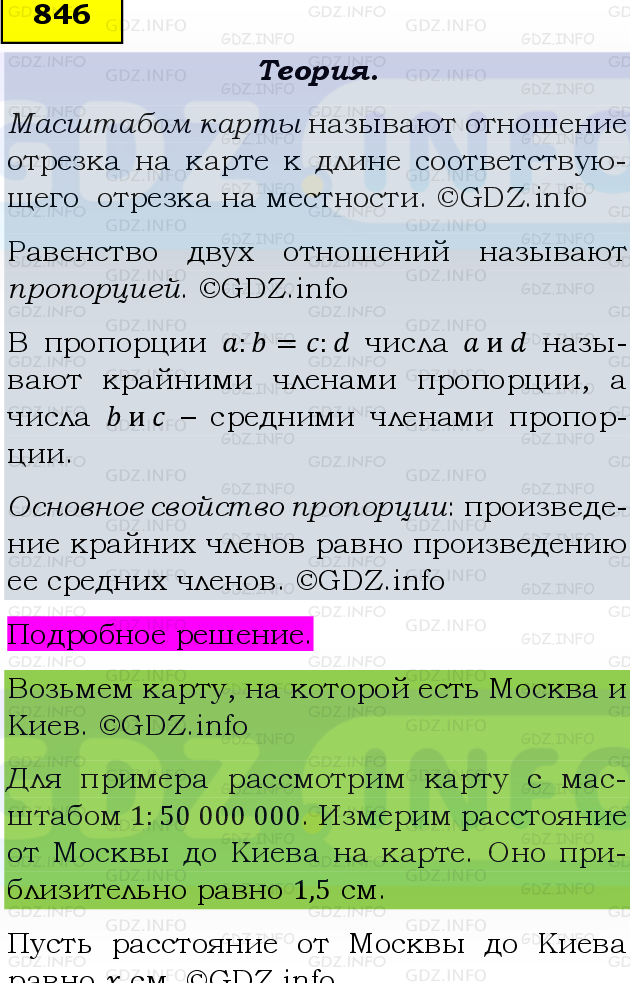 846

Теория.

Масштабом карты называют отношение отрезка на карте к длине соответствующего отрезка на местности. ©GDZ.info

Равенство двух отношений называют пропорцией. ©GDZ.info

В пропорции $a:b = c:d$ числа $a$ и $d$ называют крайними членами пропорции, а числа $b$ и $c$ – средними членами пропорции.

Основное свойство пропорции: произведение крайних членов равно произведению ее средних членов. ©GDZ.info

Подробное решение.

Возьмем карту, на которой есть Москва и Киев. ©GDZ.info

Для примера рассмотрим карту с масштабом $1:50\,000\,000$. Измерим расстояние от Москвы до Киева на карте. Оно приблизительно равно 1,5 см.

Пусть расстояние от Москвы до Киева равно $x$ см. ©GDZ.info